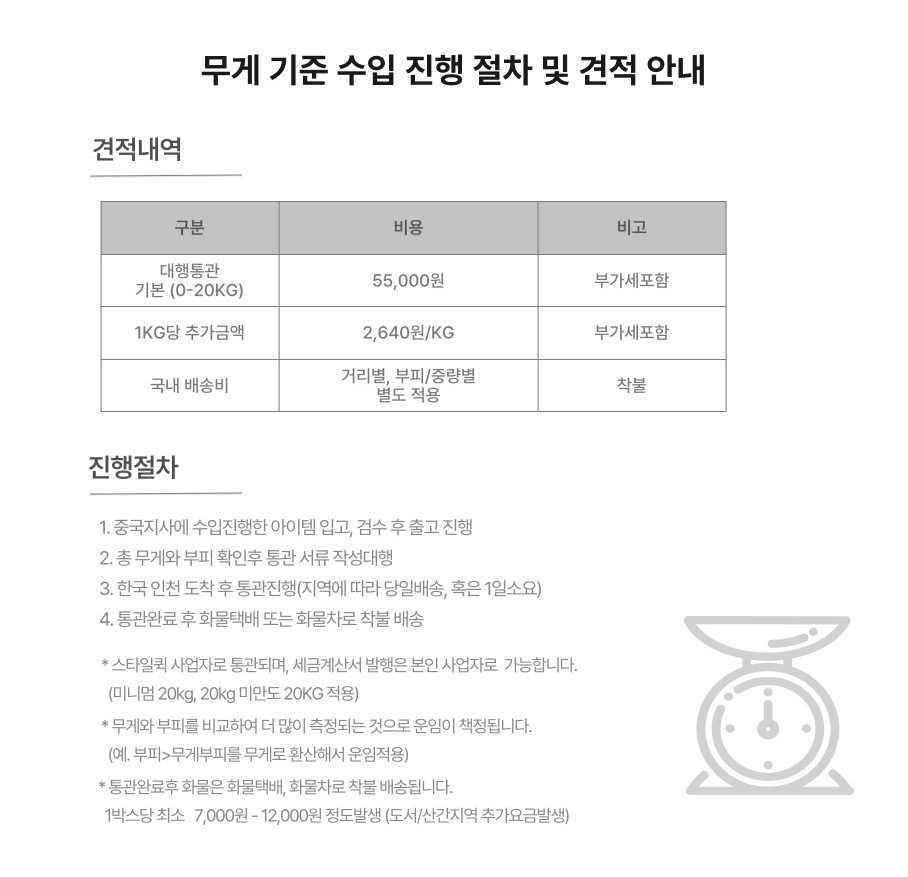 무게 기준 수입 진행 절차 및 견적 안내

견적내역

| 구분 | 비용 | 비고 |
|---|---|---|
| 대행통관 기본 (0-20KG) | 55,000원 | 부가세포함 |
| 1KG당 추가금액 | 2,640원/KG | 부가세포함 |
| 국내 배송비 | 거리별, 부피/중량별 별도 적용 | 착불 |

진행절차

1. 중국지사에 수입진행한 아이템 입고, 검수 후 출고 진행
2. 총 무게와 부피 확인후 통관 서류 작성대행
3. 한국 인천 도착 후 통관진행(지역에 따라 당일배송, 혹은 1일소요)
4. 통관완료 후 화물택배 또는 화물차로 착불 배송

* 스타일퀵 사업자로 통관되며, 세금계산서 발행은 본인 사업자로 가능합니다.
(미니멈 20kg, 20kg 미만도 20KG 적용)

* 무게와 부피를 비교하여 더 많이 측정되는 것으로 운임이 책정됩니다.
(예. 부피>무게부피를 무게로 환산해서 운임적용)

* 통관완료후 화물은 화물택배, 화물차로 착불 배송됩니다.
1박스당 최소 7,000원 - 12,000원 정도발생 (도서/산간지역 추가요금발생)